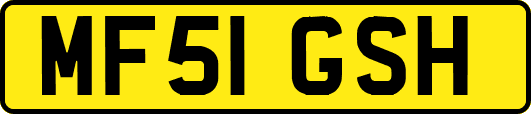 MF51 GSH